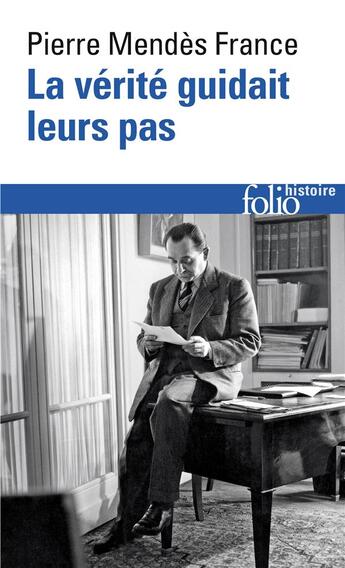 Pierre Mendès France
La vérité guidait leurs pas

folio histoire